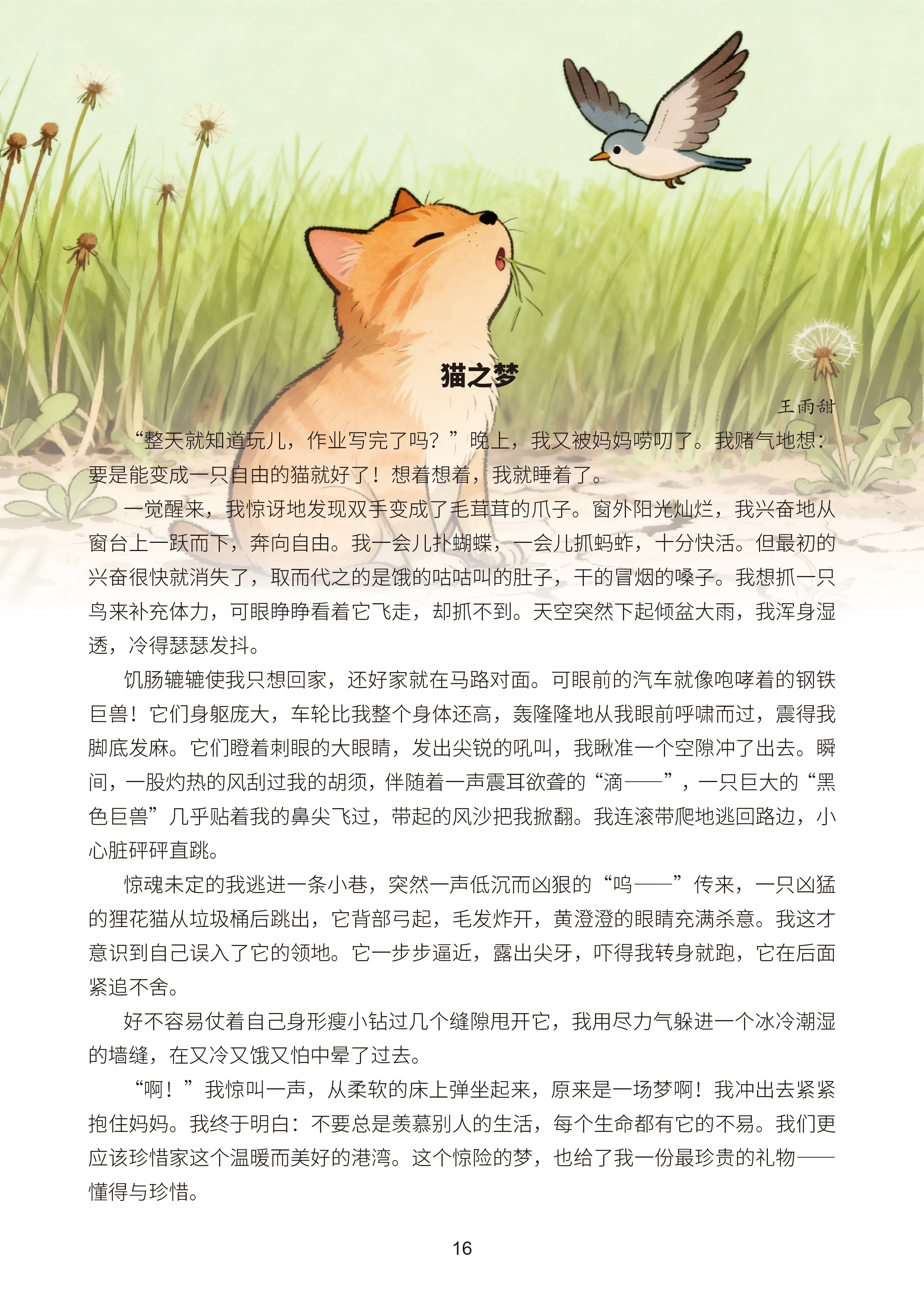 猫之梦

王雨甜

“整天就知道玩儿，作业写完了吗？”晚上，我又被妈妈唠叨了。我赌气地想：要是能变成一只自由的猫就好了！想着想着，我就睡着了。

一觉醒来，我惊讶地发现双手变成了毛茸茸的爪子。窗外阳光灿烂，我兴奋地从窗台上一跃而下，奔向自由。我一会儿扑蝴蝶，一会儿抓蚂蚱，十分快活。但最初的兴奋很快就消失了，取而代之的是饿的咕咕叫的肚子，干的冒烟的嗓子。我想抓一只鸟来补充体力，可眼睁睁看着它飞走，却抓不到。天空突然下起倾盆大雨，我浑身湿透，冷得瑟瑟发抖。

饥肠辘辘使我只想回家，还好家就在马路对面。可眼前的汽车就像咆哮着的钢铁巨兽！它们身躯庞大，车轮比我整个身体还高，轰隆隆地从我眼前呼啸而过，震得我脚底发麻。它们瞪着刺眼的大眼睛，发出尖锐的吼叫，我瞅准一个空隙冲了出去。瞬间，一股灼热的风刮过我的胡须，伴随着一声震耳欲聋的“滴——”，一只巨大的“黑色巨兽”几乎贴着我的鼻尖飞过，带起的风沙把我掀翻。我连滚带爬地逃回路边，小心脏砰砰直跳。

惊魂未定的我逃进一条小巷，突然一声低沉而凶狠的“呜——”传来，一只凶猛的狸花猫从垃圾桶后跳出，它背部弓起，毛发炸开，黄澄澄的眼睛充满杀意。我这才意识到自己误入了它的领地。它一步步逼近，露出尖牙，吓得我转身就跑，它在后面紧追不舍。

好不容易仗着自己身形瘦小钻过几个缝隙甩开它，我用尽力气躲进一个冰冷潮湿的墙缝，在又冷又饿又怕中晕了过去。

“啊！”我惊叫一声，从柔软的床上弹坐起来，原来是一场梦啊！我冲出去紧紧抱住妈妈。我终于明白：不要总是羡慕别人的生活，每个生命都有它的不易。我们更应该珍惜家这个温暖而美好的港湾。这个惊险的梦，也给了我一份最珍贵的礼物——懂得与珍惜。

16